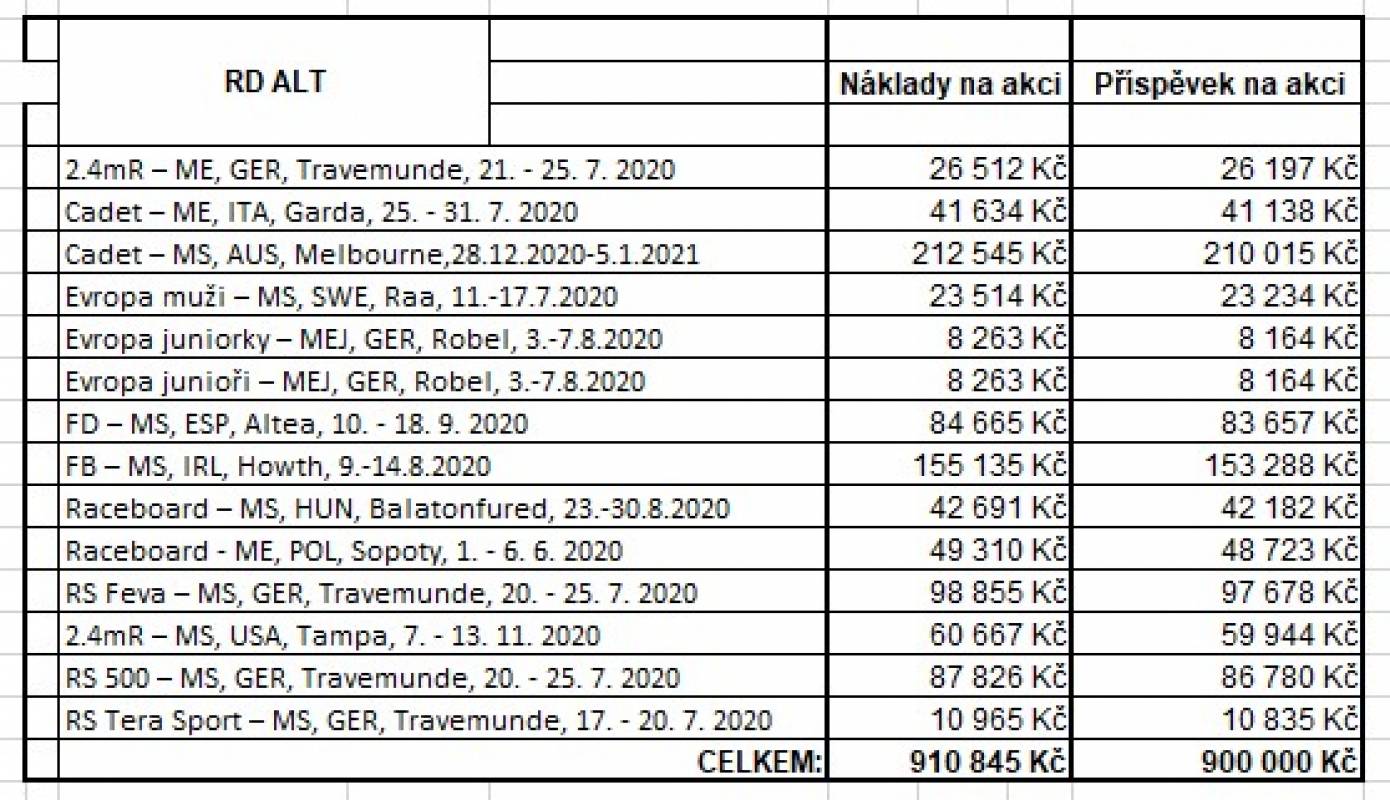 | RD ALT | Náklady na akci | Příspěvek na akci |
|---|---|---|
| 2.4mR – ME, GER, Travemunde, 21. - 25. 7. 2020 | 26 512 Kč | 26 197 Kč |
| Cadet – ME, ITA, Garda, 25. - 31. 7. 2020 | 41 634 Kč | 41 138 Kč |
| Cadet – MS, AUS, Melbourne,28.12.2020-5.1.2021 | 212 545 Kč | 210 015 Kč |
| Evropa muži – MS, SWE, Raa, 11.-17.7.2020 | 23 514 Kč | 23 234 Kč |
| Evropa juniorky – MEJ, GER, Robel, 3.-7.8.2020 | 8 263 Kč | 8 164 Kč |
| Evropa junioři – MEJ, GER, Robel, 3.-7.8.2020 | 8 263 Kč | 8 164 Kč |
| FD – MS, ESP, Altea, 10. - 18. 9. 2020 | 84 665 Kč | 83 657 Kč |
| FB – MS, IRL, Howth, 9.-14.8.2020 | 155 135 Kč | 153 288 Kč |
| Raceboard – MS, HUN, Balatonfured, 23.-30.8.2020 | 42 691 Kč | 42 182 Kč |
| Raceboard - ME, POL, Sopoty, 1. - 6. 6. 2020 | 49 310 Kč | 48 723 Kč |
| RS Feva – MS, GER, Travemunde, 20. - 25. 7. 2020 | 98 855 Kč | 97 678 Kč |
| 2.4mR – MS, USA, Tampa, 7. - 13. 11. 2020 | 60 667 Kč | 59 944 Kč |
| RS 500 – MS, GER, Travemunde, 20. - 25. 7. 2020 | 87 826 Kč | 86 780 Kč |
| RS Tera Sport – MS, GER, Travemunde, 17. - 20. 7. 2020 | 10 965 Kč | 10 835 Kč |
| CELKEM: | 910 845 Kč | 900 000 Kč |